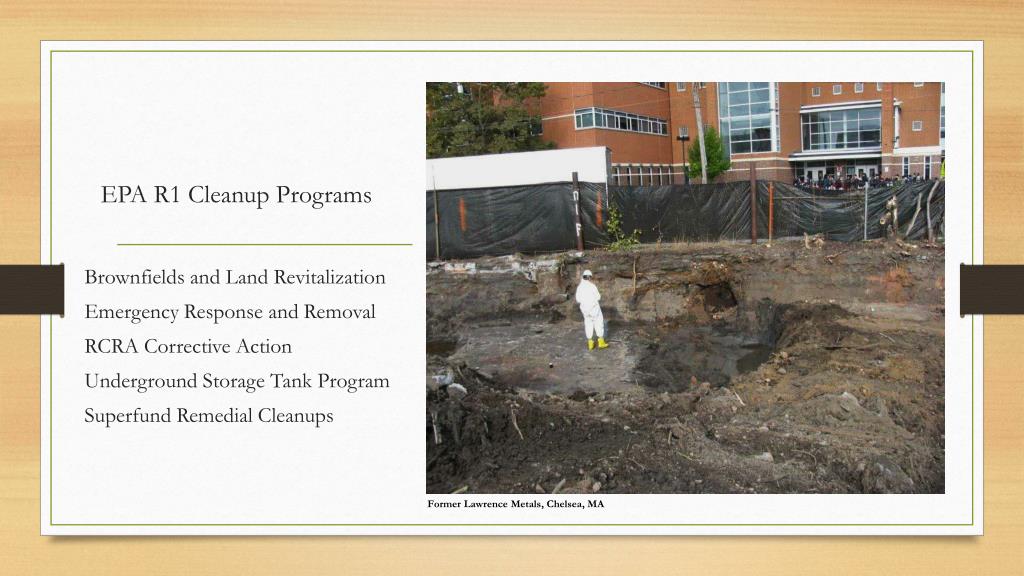 EPA R1 Cleanup Programs

Brownfields and Land Revitalization
Emergency Response and Removal
RCRA Corrective Action
Underground Storage Tank Program
Superfund Remedial Cleanups

Former Lawrence Metals, Chelsea, MA